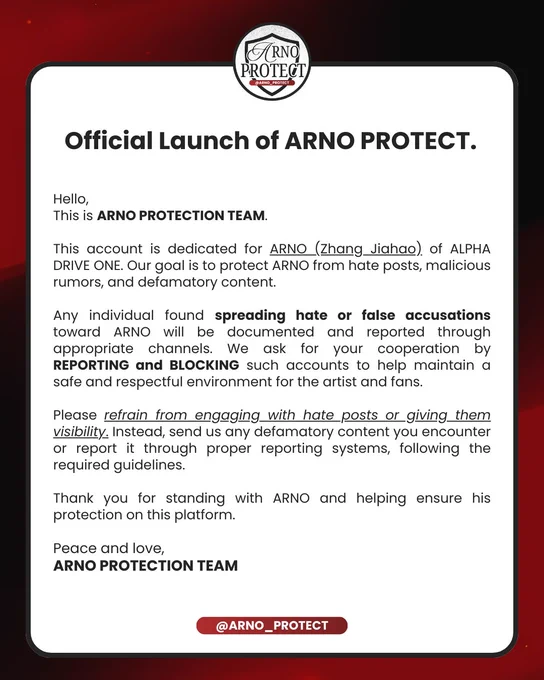 ARNO PROTECT
@ARNO_PROTECT

Official Launch of ARNO PROTECT.

Hello,
This is ARNO PROTECTION TEAM.

This account is dedicated for ARNO (Zhang Jiahao) of ALPHA DRIVE ONE. Our goal is to protect ARNO from hate posts, malicious rumors, and defamatory content.

Any individual found spreading hate or false accusations toward ARNO will be documented and reported through appropriate channels. We ask for your cooperation by REPORTING and BLOCKING such accounts to help maintain a safe and respectful environment for the artist and fans.

Please refrain from engaging with hate posts or giving them visibility. Instead, send us any defamatory content you encounter or report it through proper reporting systems, following the required guidelines.

Thank you for standing with ARNO and helping ensure his protection on this platform.

Peace and love,
ARNO PROTECTION TEAM

@ARNO_PROTECT